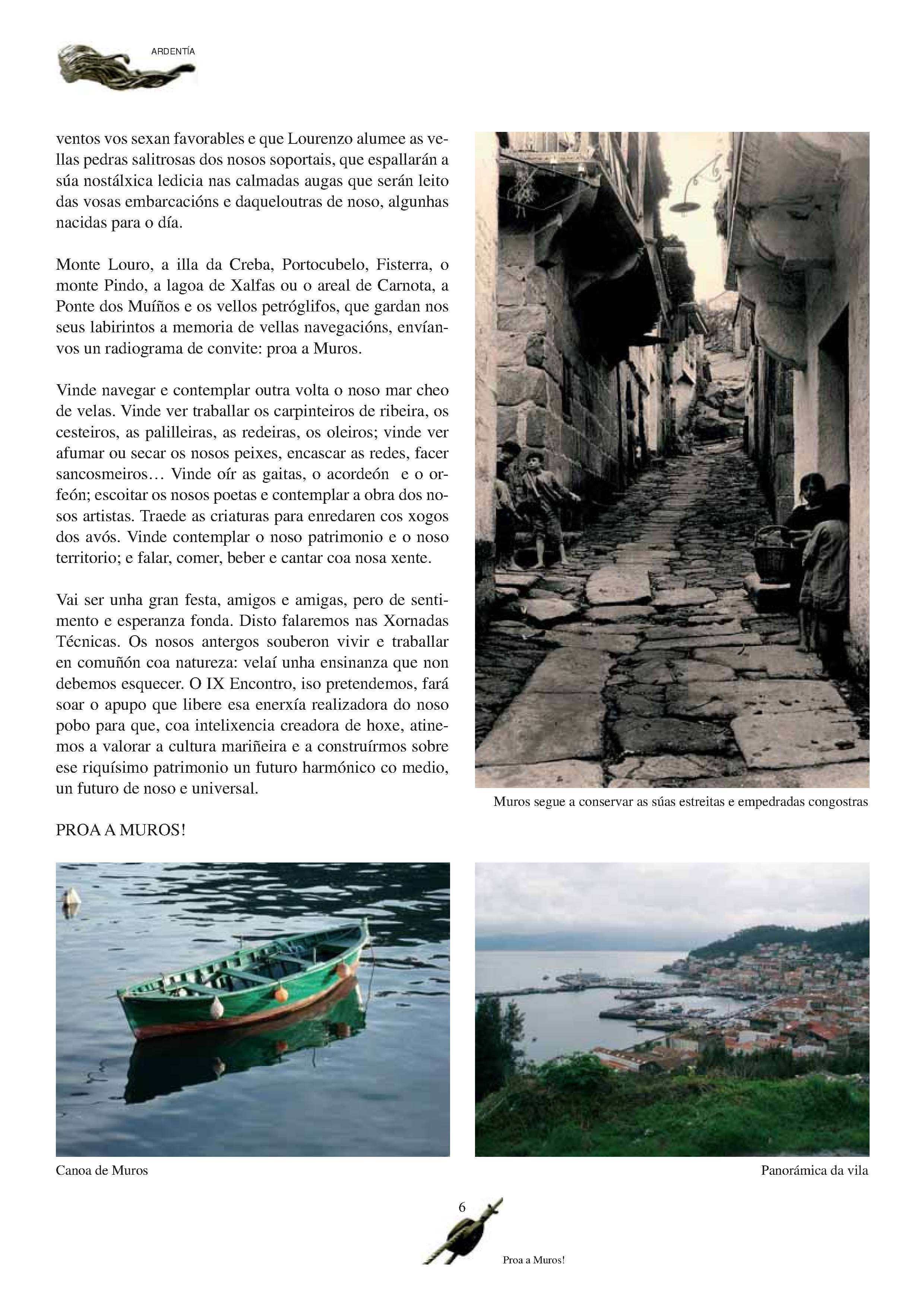 ARDENTÍA

ventos vos sexan favorables e que Lourenzo alumee as vellas pedras salitrosas dos nosos soportais, que espallarán a súa nostálxica ledicia nas calmadas augas que serán leito das vosas embarcacións e daqueloutras de noso, algunhas nacidas para o día.

Monte Louro, a illa da Creba, Portocubelo, Fisterra, o monte Pindo, a lagoa de Xalfas ou o areal de Carnota, a Ponte dos Muíños e os vellos petróglifos, que gardan nos seus labirintos a memoria de vellas navegacións, envíanvos un radiograma de convite: proa a Muros.

Vinde navegar e contemplar outra volta o noso mar cheo de velas. Vinde ver traballar os carpinteiros de ribeira, os cesteiros, as palilleiras, as redeiras, os oleiros; vinde ver afumar ou secar os nosos peixes, encascar as redes, facer sancosmeiros… Vinde oír as gaitas, o acordeón e o orfeón; escoitar os nosos poetas e contemplar a obra dos nosos artistas. Traede as criaturas para enredaren cos xogos dos avós. Vinde contemplar o noso patrimonio e o noso territorio; e falar, comer, beber e cantar coa nosa xente.

Vai ser unha gran festa, amigos e amigas, pero de sentimento e esperanza fonda. Disto falaremos nas Xornadas Técnicas. Os nosos antergos souberon vivir e traballar en comuñón coa natureza: velaí unha ensinanza que non debemos esquecer. O IX Encontro, iso pretendemos, fará soar o apupo que libere esa enerxía realizadora do noso pobo para que, coa intelixencia creadora de hoxe, atinemos a valorar a cultura mariñeira e a construírmos sobre ese riquísimo patrimonio un futuro harmónico co medio, un futuro de noso e universal.

PROA A MUROS!

Muros segue a conservar as súas estreitas e empedradas congostras

Canoa de Muros

Panorámica da vila

6

Proa a Muros!